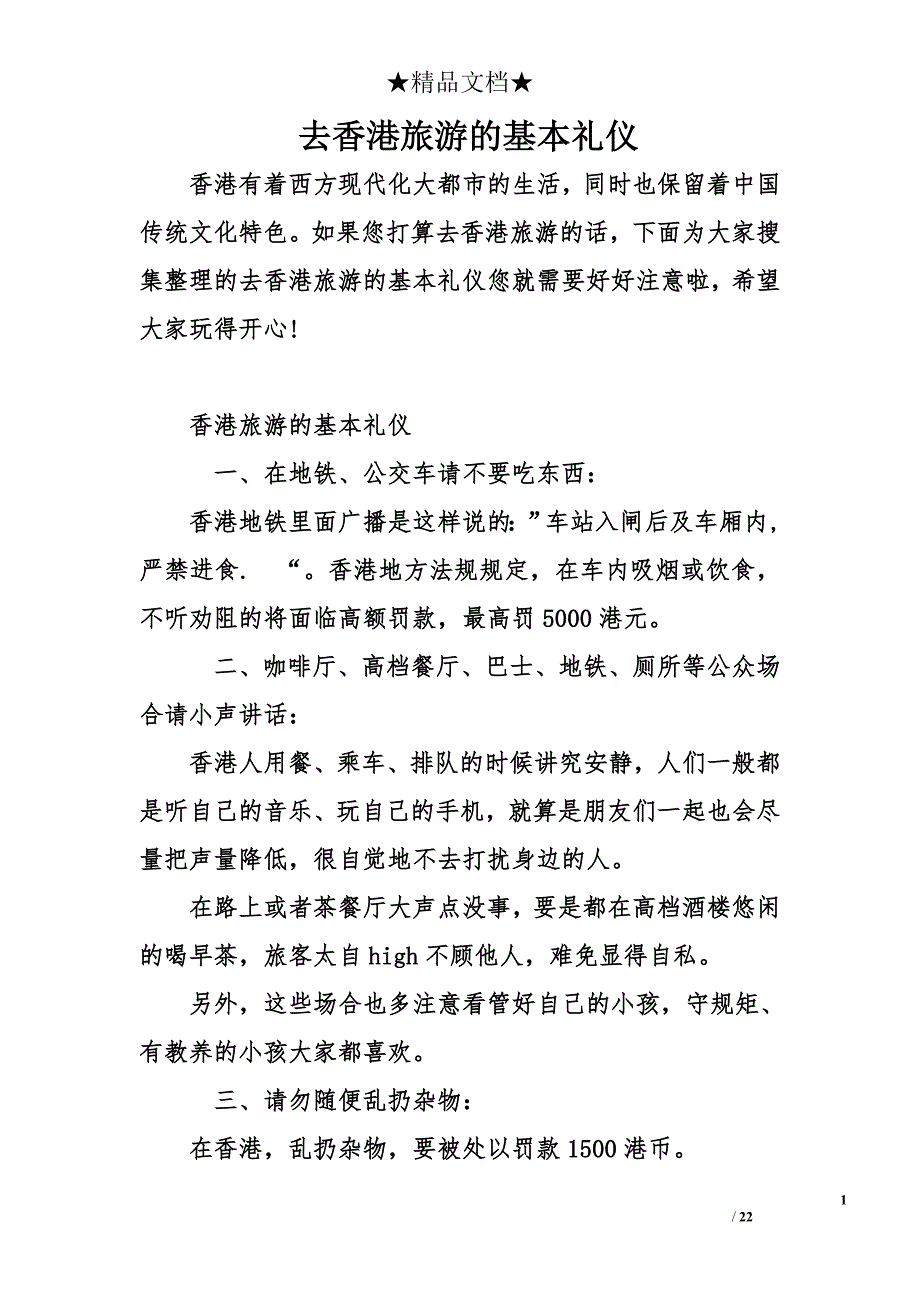 ★精品文档★

去香港旅游的基本礼仪

香港有着西方现代化大都市的生活，同时也保留着中国传统文化特色。如果您打算去香港旅游的话，下面为大家搜集整理的去香港旅游的基本礼仪您就需要好好注意啦，希望大家玩得开心!

香港旅游的基本礼仪

一、在地铁、公交车请不要吃东西：

香港地铁里面广播是这样说的：”车站入闸后及车厢内，严禁进食. “。香港地方法规规定，在车内吸烟或饮食，不听劝阻的将面临高额罚款，最高罚5000港元。

二、咖啡厅、高档餐厅、巴士、地铁、厕所等公众场合请小声讲话：

香港人用餐、乘车、排队的时候讲究安静，人们一般都是听自己的音乐、玩自己的手机，就算是朋友们一起也会尽量把声量降低，很自觉地不去打扰身边的人。

在路上或者茶餐厅大声点没事，要是都在高档酒楼悠闲的喝早茶，旅客太自high不顾他人，难免显得自私。

另外，这些场合也多注意看管好自己的小孩，守规矩、有教养的小孩大家都喜欢。

三、请勿随便乱扔杂物：

在香港，乱扔杂物，要被处以罚款1500港币。

1

/ 22